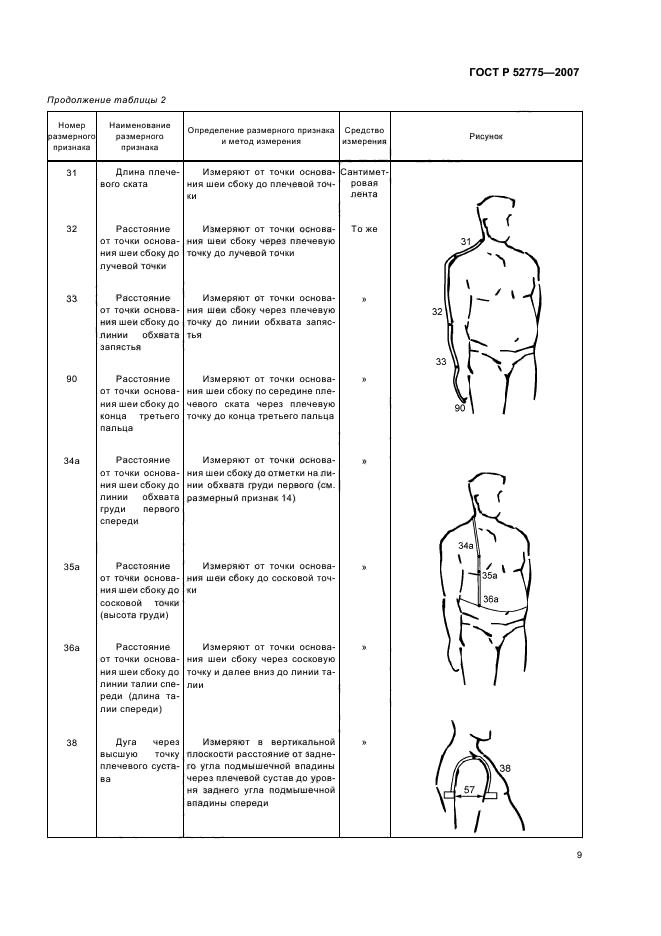 ГОСТ Р 52775—2007

Продолжение таблицы 2

| Номер размерного признака | Наименование размерного признака | Определение размерного признака и метод измерения | Средство измерения | Рисунок |
|---|---|---|---|---|
| 31 | Длина плечевого ската | Измеряют от точки основания шеи сбоку до плечевой точки | Сантиметровая лента | 31 32 33 90 |
| 32 | Расстояние от точки основания шеи сбоку до лучевой точки | Измеряют от точки основания шеи сбоку через плечевую точку до лучевой точки | То же | |
| 33 | Расстояние от точки основания шеи сбоку до линии обхвата запястья | Измеряют от точки основания шеи сбоку через плечевую точку до линии обхвата запястья | » | |
| 90 | Расстояние от точки основания шеи сбоку до конца третьего пальца | Измеряют от точки основания шеи сбоку по середине плечевого ската через плечевую точку до конца третьего пальца | » | |
| 34а | Расстояние от точки основания шеи сбоку до линии обхвата груди первого спереди | Измеряют от точки основания шеи сбоку до отметки на линии обхвата груди первого (см. размерный признак 14) | » | 34а 35а 36а |
| 35а | Расстояние от точки основания шеи сбоку до сосковой точки (высота груди) | Измеряют от точки основания шеи сбоку до сосковой точки | » | |
| 36а | Расстояние от точки основания шеи сбоку до линии талии спереди (длина талии спереди) | Измеряют от точки основания шеи сбоку через сосковую точку и далее вниз до линии талии | » | |
| 38 | Дуга через высшую точку плечевого сустава | Измеряют в вертикальной плоскости расстояние от заднего угла подмышечной впадины через плечевой сустав до уровня заднего угла подмышечной впадины спереди | » | 38 57 |

9